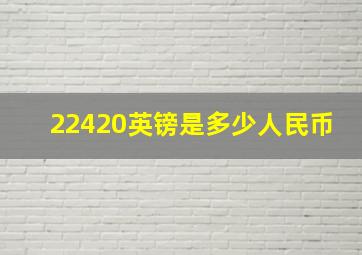 22420英镑是多少人民币